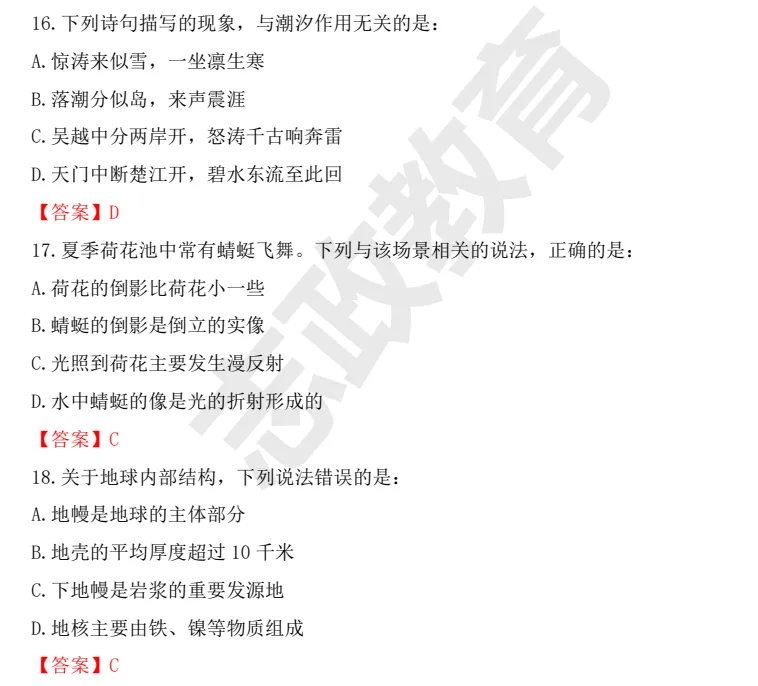 16.下列诗句描写的现象，与潮汐作用无关的是：

A.惊涛来似雪，一坐凛生寒

B.落潮分似岛，来声震涯

C.吴越中分两岸开，怒涛千古响奔雷

D.天门中断楚江开，碧水东流至此回

【答案】D

17.夏季荷花池中常有蜻蜓飞舞。下列与该场景相关的说法，正确的是：

A.荷花的倒影比荷花小一些

B.蜻蜓的倒影是倒立的实像

C.光照到荷花主要发生漫反射

D.水中蜻蜓的像是光的折射形成的

【答案】C

18.关于地球内部结构，下列说法错误的是：

A.地幔是地球的主体部分

B.地壳的平均厚度超过10千米

C.下地幔是岩浆的重要发源地

D.地核主要由铁、镍等物质组成

【答案】C

志政教育